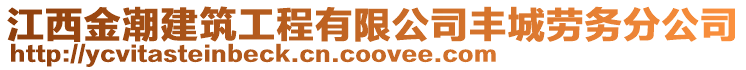 江西金潮建筑工程有限公司丰城劳务分公司
http://ycvitasteinbeck.cn.coovee.com